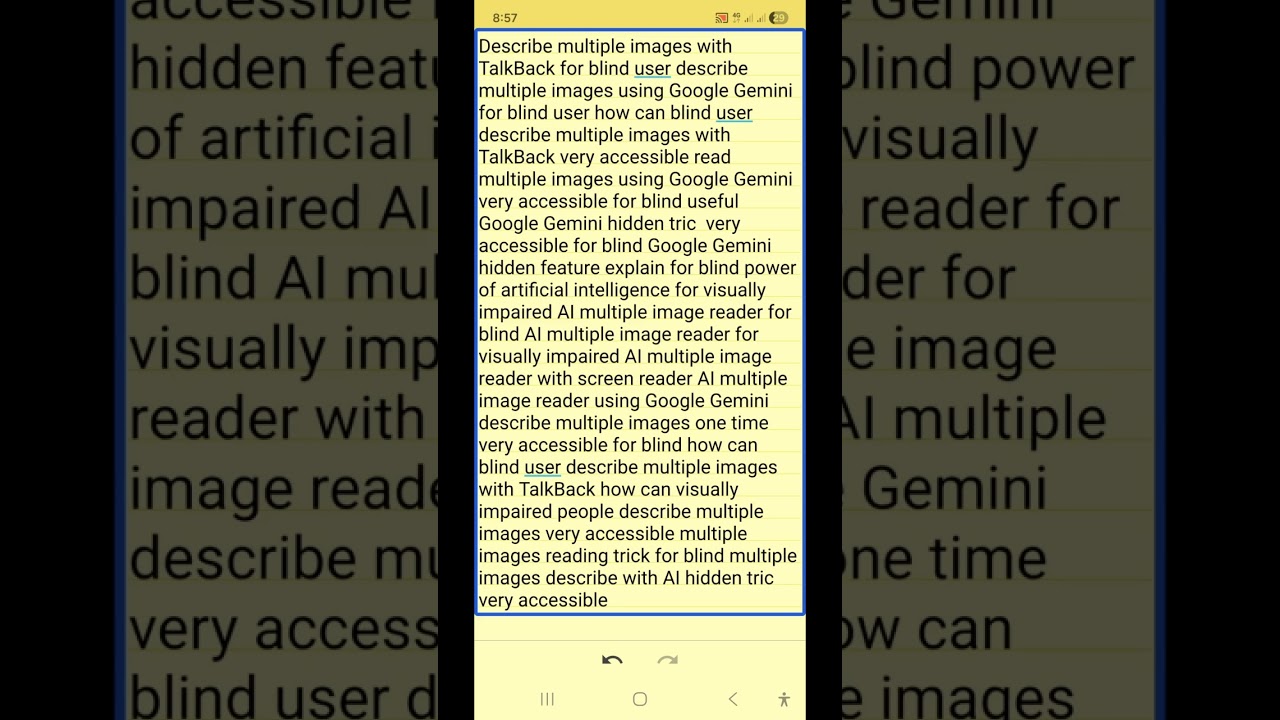 8:57

Describe multiple images with TalkBack for blind user describe multiple images using Google Gemini for blind user how can blind user describe multiple images with TalkBack very accessible read multiple images using Google Gemini very accessible for blind useful Google Gemini hidden tric very accessible for blind Google Gemini hidden feature explain for blind power of artificial intelligence for visually impaired AI multiple image reader for blind AI multiple image reader for visually impaired AI multiple image reader with screen reader AI multiple image reader using Google Gemini describe multiple images one time very accessible for blind how can blind user describe multiple images with TalkBack how can visually impaired people describe multiple images very accessible multiple images reading trick for blind multiple images describe with AI hidden tric very accessible